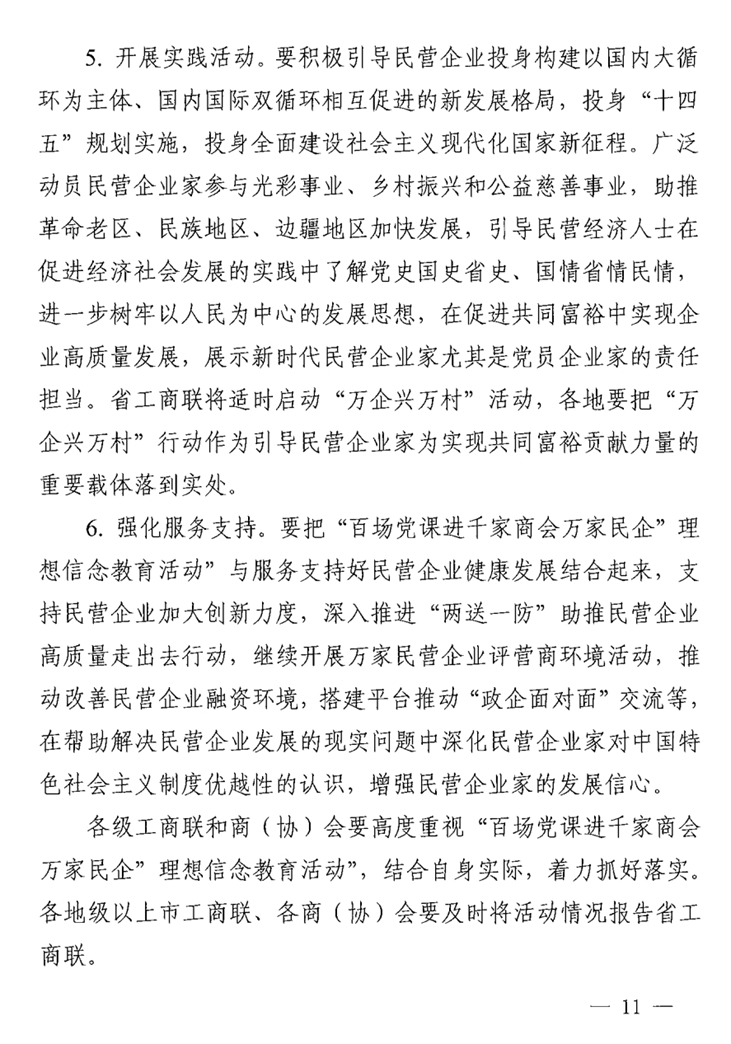 5. 开展实践活动。要积极引导民营企业投身构建以国内大循环为主体、国内国际双循环相互促进的新发展格局，投身“十四五”规划实施，投身全面建设社会主义现代化国家新征程。广泛动员民营企业家参与光彩事业、乡村振兴和公益慈善事业，助推革命老区、民族地区、边疆地区加快发展，引导民营经济人士在促进经济社会发展的实践中了解党史国史省史、国情省情民情，进一步树牢以人民为中心的发展思想，在促进共同富裕中实现企业高质量发展，展示新时代民营企业家尤其是党员企业家的责任担当。省工商联将适时启动“万企兴万村”活动，各地要把“万企兴万村”行动作为引导民营企业家为实现共同富裕贡献力量的重要载体落到实处。

6. 强化服务支持。要把“百场党课进千家商会万家民企”理想信念教育活动”与服务支持好民营企业健康发展结合起来，支持民营企业加大创新力度，深入推进“两送一防”助推民营企业高质量走出去行动，继续开展万家民营企业评营商环境活动，推动改善民营企业融资环境，搭建平台推动“政企面对面”交流等，在帮助解决民营企业发展的现实问题中深化民营企业家对中国特色社会主义制度优越性的认识，增强民营企业家的发展信心。

各级工商联和商（协）会要高度重视“百场党课进千家商会万家民企”理想信念教育活动”，结合自身实际，着力抓好落实。各地级以上市工商联、各商（协）会要及时将活动情况报告省工商联。

— 11 —